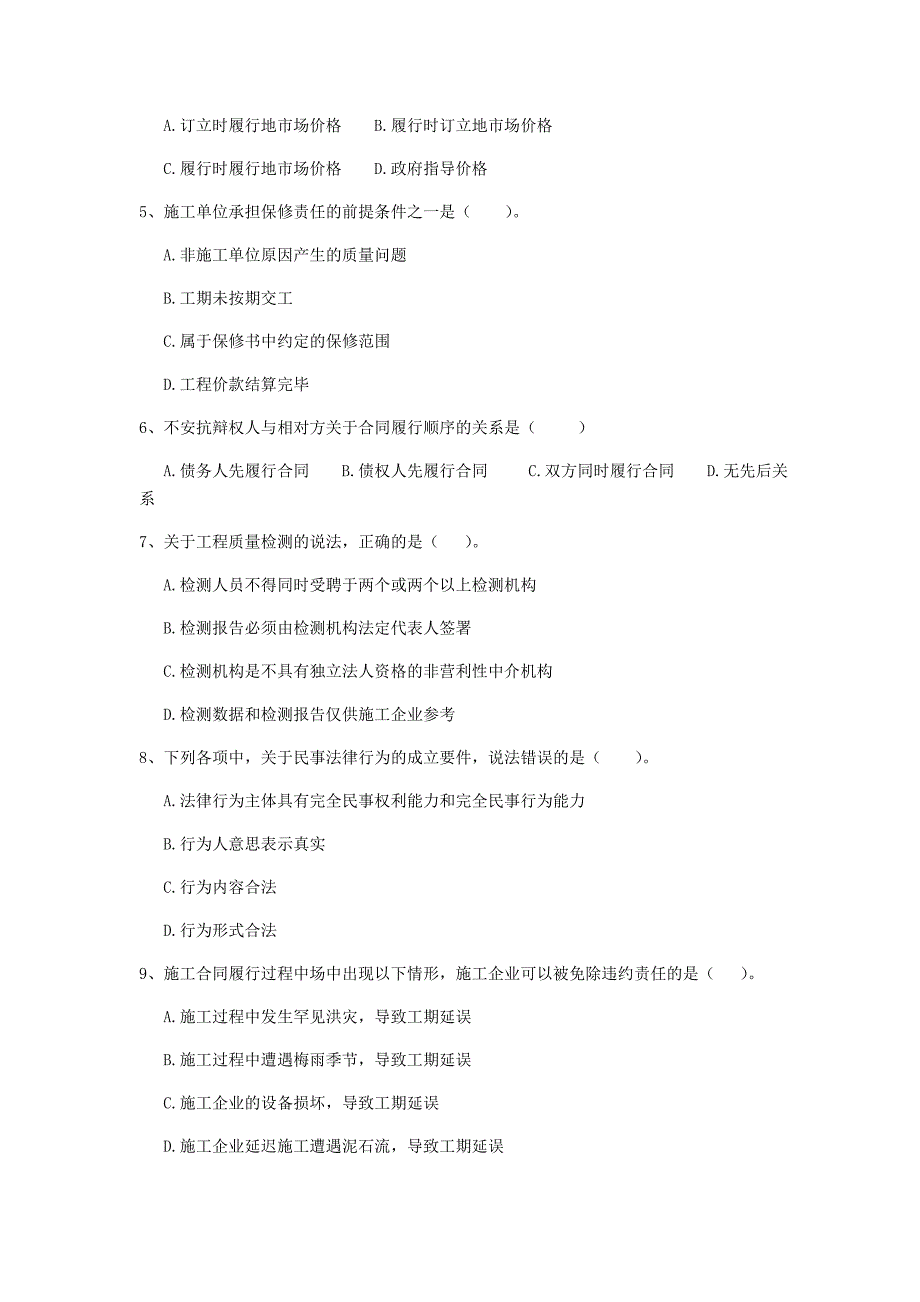 A. 订立时履行地市场价格　　B. 履行时订立地市场价格

C. 履行时履行地市场价格　　D. 政府指导价格

5、施工单位承担保修责任的前提条件之一是（　　）。

A. 非施工单位原因产生的质量问题

B. 工期未按期交工

C. 属于保修书中约定的保修范围

D. 工程价款结算完毕

6、不安抗辩权人与相对方关于合同履行顺序的关系是（　　）

A. 债务人先履行合同　　B. 债权人先履行合同　　C. 双方同时履行合同　　D. 无先后关系

7、关于工程质量检测的说法，正确的是（　　）。

A. 检测人员不得同时受聘于两个或两个以上检测机构

B. 检测报告必须由检测机构法定代表人签署

C. 检测机构是不具有独立法人资格的非营利性中介机构

D. 检测数据和检测报告仅供施工企业参考

8、下列各项中，关于民事法律行为的成立要件，说法错误的是（　　）。

A. 法律行为主体具有完全民事权利能力和完全民事行为能力

B. 行为人意思表示真实

C. 行为内容合法

D. 行为形式合法

9、施工合同履行过程中场中出现以下情形，施工企业可以被免除违约责任的是（　　）。

A. 施工过程中发生罕见洪灾，导致工期延误

B. 施工过程中遭遇梅雨季节，导致工期延误

C. 施工企业的设备损坏，导致工期延误

D. 施工企业延迟施工遭遇泥石流，导致工期延误